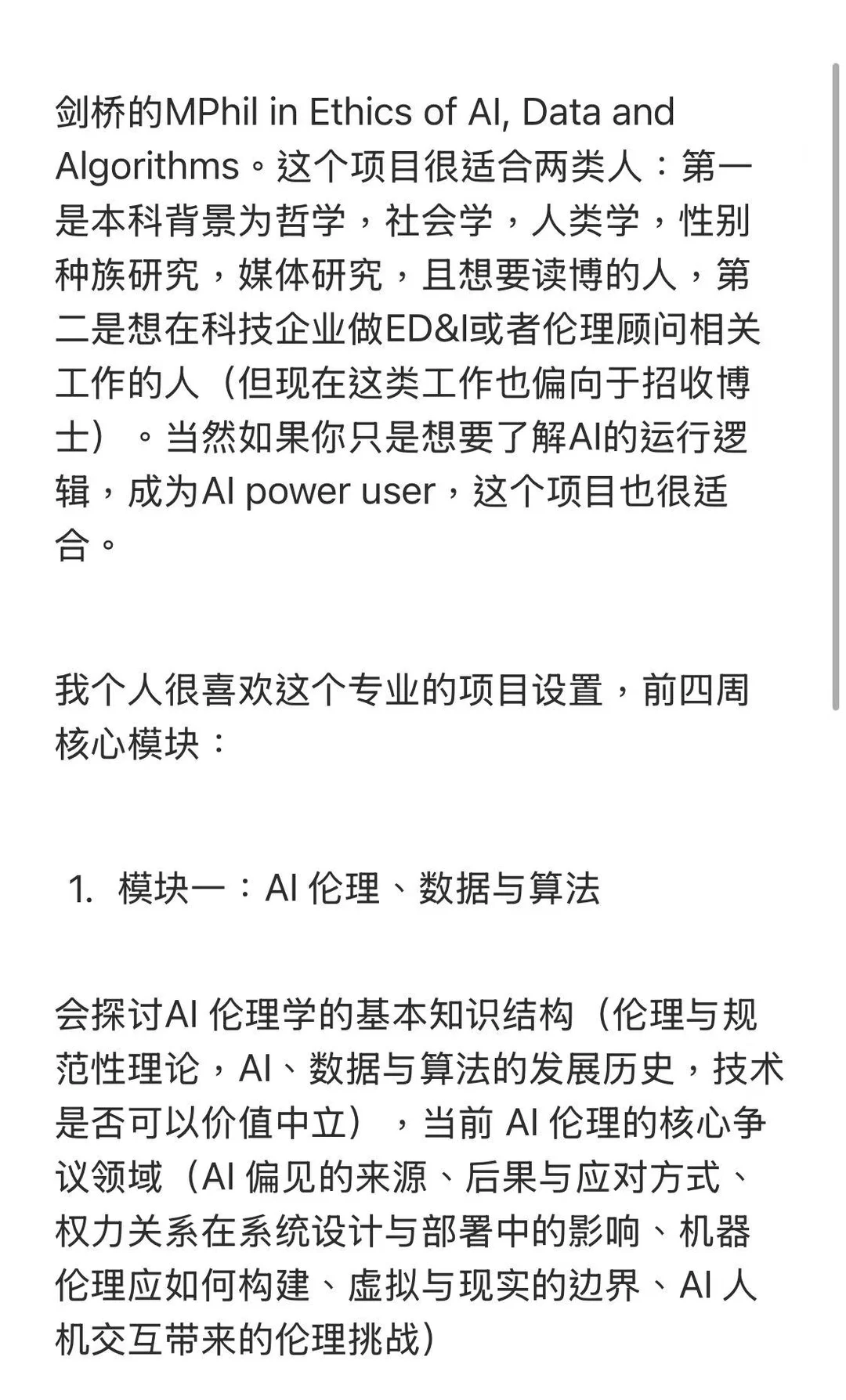 剑桥的MPhil in Ethics of AI, Data and Algorithms。这个项目很适合两类人：第一是本科背景为哲学，社会学，人类学，性别种族研究，媒体研究，且想要读博的人，第二是想在科技企业做ED&I或者伦理顾问相关工作的人（但现在这类工作也偏向于招收博士）。当然如果你只是想要了解AI的运行逻辑，成为AI power user，这个项目也很适合。

我个人很喜欢这个专业的项目设置，前四周核心模块：

1. 模块一：AI 伦理、数据与算法

会探讨AI 伦理学的基本知识结构（伦理与规范性理论，AI、数据与算法的发展历史，技术是否可以价值中立），当前 AI 伦理的核心争议领域（AI 偏见的来源、后果与应对方式、权力关系在系统设计与部署中的影响、机器伦理应如何构建、虚拟与现实的边界、AI 人机交互带来的伦理挑战）